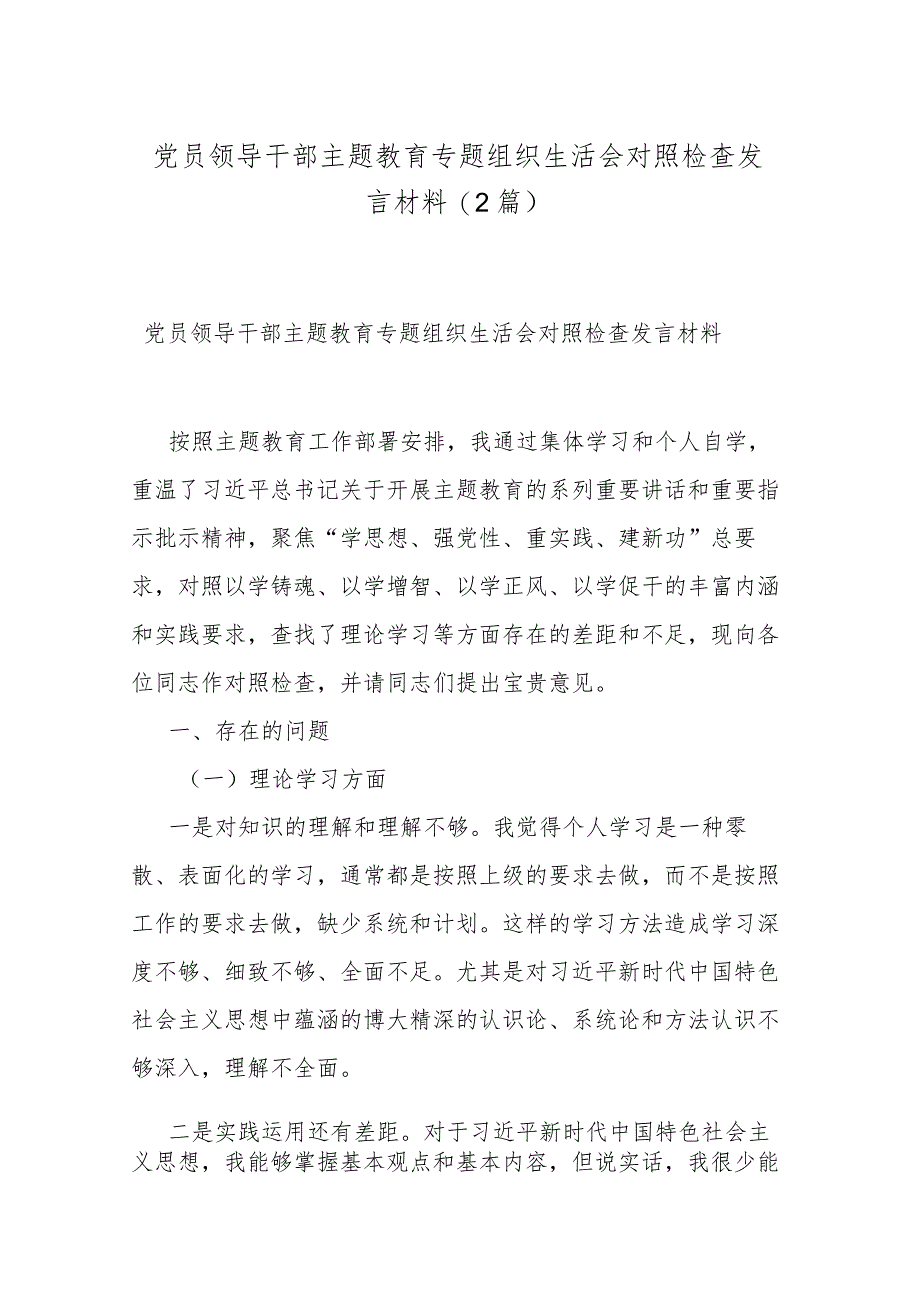 党员领导干部主题教育专题组织生活会对照检查发言材料（2篇）

党员领导干部主题教育专题组织生活会对照检查发言材料

按照主题教育工作部署安排，我通过集体学习和个人自学，重温了习近平总书记关于开展主题教育的系列重要讲话和重要指示批示精神，聚焦“学思想、强党性、重实践、建新功”总要求，对照以学铸魂、以学增智、以学正风、以学促干的丰富内涵和实践要求，查找了理论学习等方面存在的差距和不足，现向各位同志作对照检查，并请同志们提出宝贵意见。

一、存在的问题

（一）理论学习方面

一是对知识的理解和理解不够。我觉得个人学习是一种零散、表面化的学习，通常都是按照上级的要求去做，而不是按照工作的要求去做，缺少系统和计划。这样的学习方法造成学习深度不够、细致不够、全面不足。尤其是对习近平新时代中国特色社会主义思想中蕴涵的博大精深的认识论、系统论和方法认识不够深入，理解不全面。

二是实践运用还有差距。对于习近平新时代中国特色社会主义思想，我能够掌握基本观点和基本内容，但说实话，我很少能